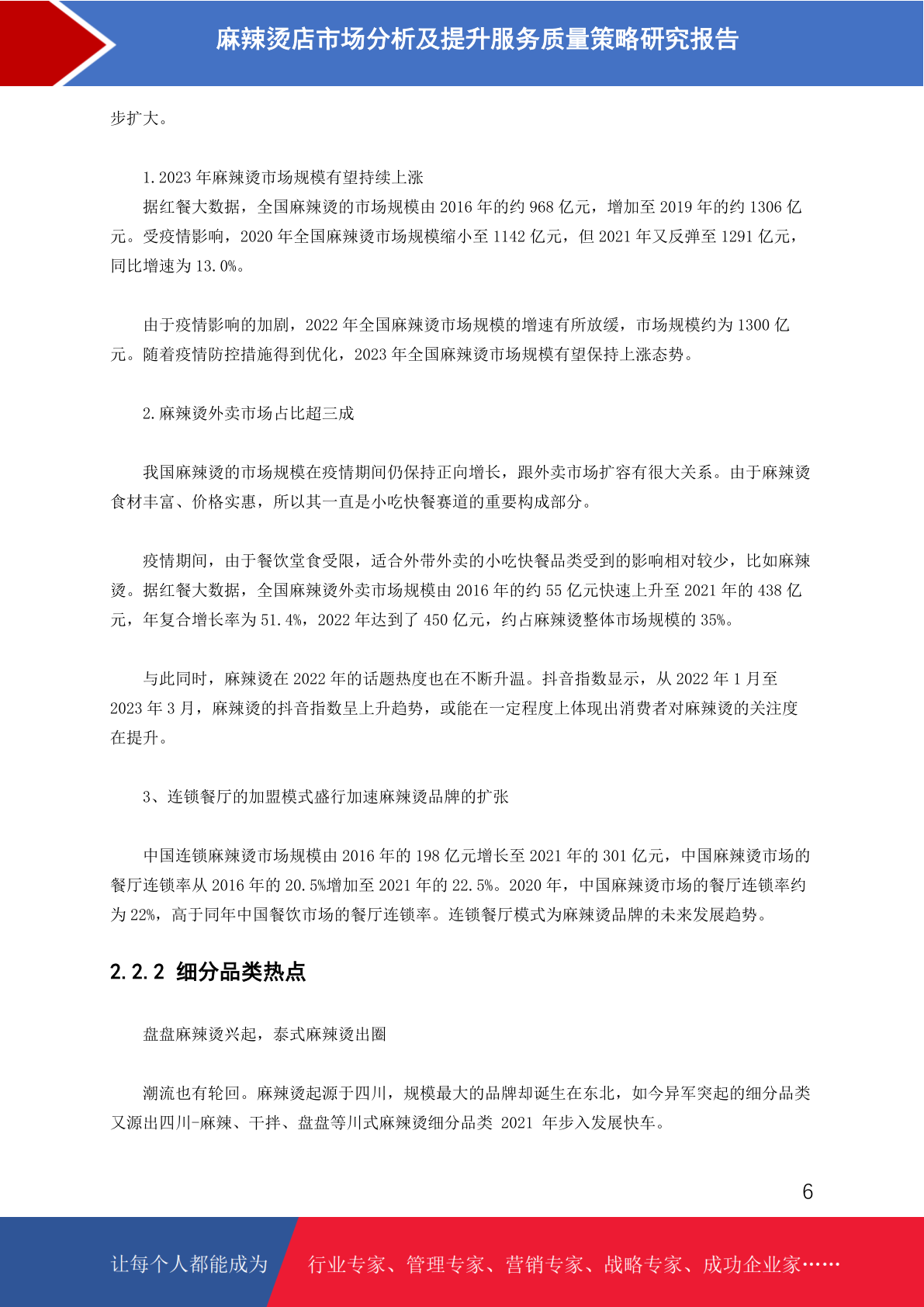 麻辣烫店市场分析及提升服务质量策略研究报告

步扩大。

1.2023 年麻辣烫市场规模有望持续上涨

据红餐大数据，全国麻辣烫的市场规模由 2016 年的约 968 亿元，增加至 2019 年的约 1306 亿元。受疫情影响，2020 年全国麻辣烫市场规模缩小至 1142 亿元，但 2021 年又反弹至 1291 亿元，同比增速为 13.0%。

由于疫情影响的加剧，2022 年全国麻辣烫市场规模的增速有所放缓，市场规模约为 1300 亿元。随着疫情防控措施得到优化，2023 年全国麻辣烫市场规模有望保持上涨态势。

2.麻辣烫外卖市场占比超三成

我国麻辣烫的市场规模在疫情期间仍保持正向增长，跟外卖市场扩容有很大关系。由于麻辣烫食材丰富、价格实惠，所以其一直是小吃快餐赛道的重要构成部分。

疫情期间，由于餐饮堂食受限，适合外带外卖的小吃快餐品类受到的影响相对较少，比如麻辣烫。据红餐大数据，全国麻辣烫外卖市场规模由 2016 年的约 55 亿元快速上升至 2021 年的 438 亿元，年复合增长率为 51.4%，2022 年达到了 450 亿元，约占麻辣烫整体市场规模的 35%。

与此同时，麻辣烫在 2022 年的话题热度也在不断升温。抖音指数显示，从 2022 年 1 月至 2023 年 3 月，麻辣烫的抖音指数呈上升趋势，或能在一定程度上体现出消费者对麻辣烫的关注度在提升。

3、连锁餐厅的加盟模式盛行加速麻辣烫品牌的扩张

中国连锁麻辣烫市场规模由 2016 年的 198 亿元增长至 2021 年的 301 亿元，中国麻辣烫市场的餐厅连锁率从 2016 年的 20.5%增加至 2021 年的 22.5%。2020 年，中国麻辣烫市场的餐厅连锁率约为 22%，高于同年中国餐饮市场的餐厅连锁率。连锁餐厅模式为麻辣烫品牌的未来发展趋势。

2.2.2 细分品类热点

盘盘麻辣烫兴起，泰式麻辣烫出圈

潮流也有轮回。麻辣烫起源于四川，规模最大的品牌却诞生在东北，如今异军突起的细分品类又源出四川-麻辣、干拌、盘盘等川式麻辣烫细分品类 2021 年步入发展快车。

6

让每个人都能成为 行业专家、管理专家、营销专家、战略专家、成功企业家……